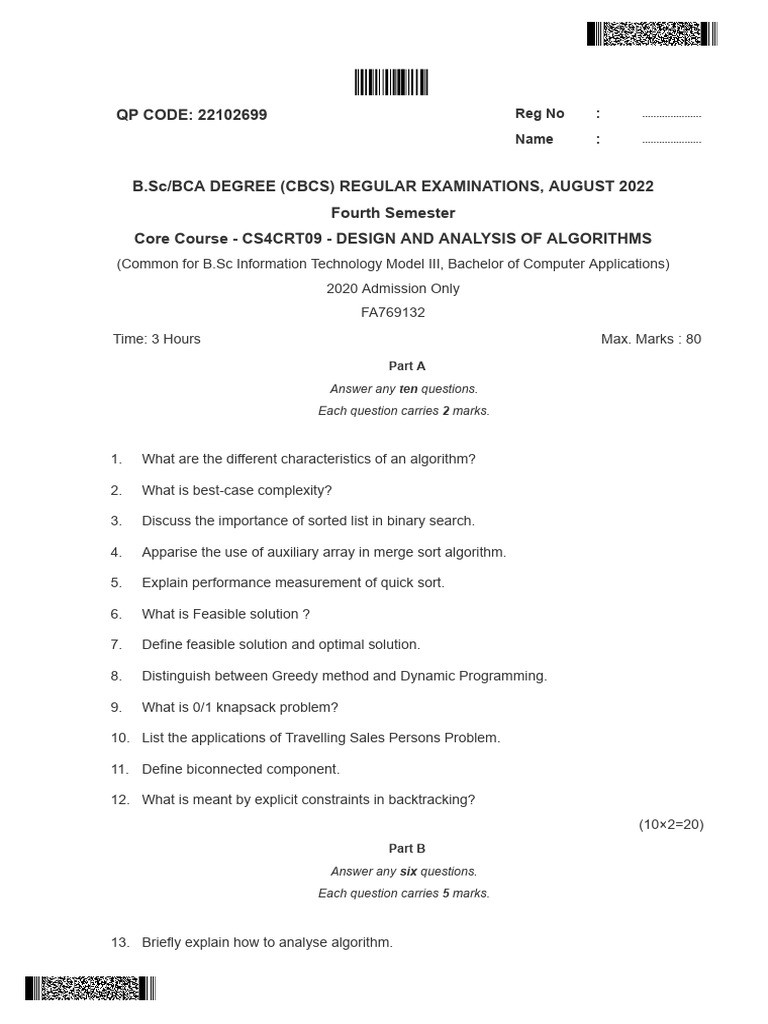 QP CODE: 22102699

Reg No : ....................
Name : ....................

B.Sc/BCA DEGREE (CBCS) REGULAR EXAMINATIONS, AUGUST 2022

Fourth Semester

Core Course - CS4CRT09 - DESIGN AND ANALYSIS OF ALGORITHMS

(Common for B.Sc Information Technology Model III, Bachelor of Computer Applications)

2020 Admission Only

FA769132

Time: 3 Hours

Max. Marks : 80

Part A

Answer any ten questions.
Each question carries 2 marks.

1. What are the different characteristics of an algorithm?

2. What is best-case complexity?

3. Discuss the importance of sorted list in binary search.

4. Apparise the use of auxiliary array in merge sort algorithm.

5. Explain performance measurement of quick sort.

6. What is Feasible solution ?

7. Define feasible solution and optimal solution.

8. Distinguish between Greedy method and Dynamic Programming.

9. What is 0/1 knapsack problem?

10. List the applications of Travelling Sales Persons Problem.

11. Define biconnected component.

12. What is meant by explicit constraints in backtracking?

(10×2=20)

Part B

Answer any six questions.
Each question carries 5 marks.

13. Briefly explain how to analyse algorithm.